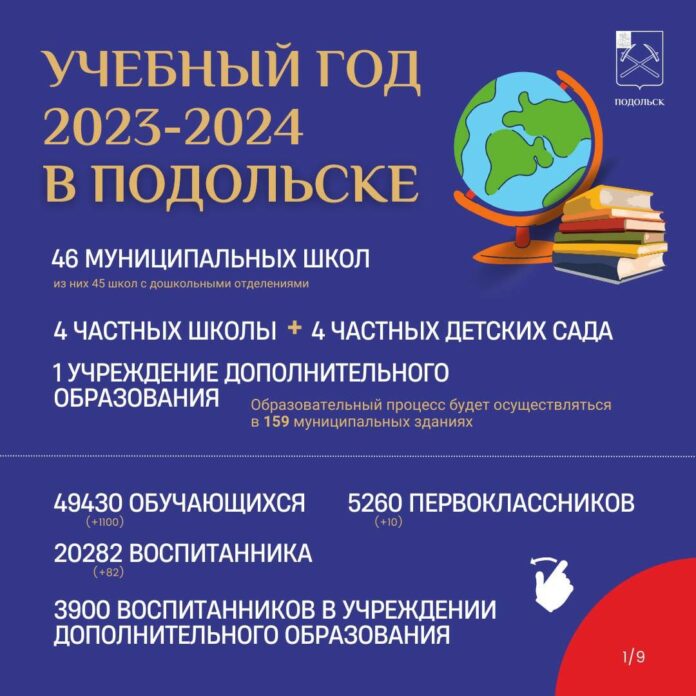 УЧЕБНЫЙ ГОД 2023-2024 В ПОДОЛЬСКЕ

ПОДОЛЬСК

46 МУНИЦИПАЛЬНЫХ ШКОЛ
из них 45 школ с дошкольными отделениями

4 ЧАСТНЫХ ШКОЛЫ + 4 ЧАСТНЫХ ДЕТСКИХ САДА

1 УЧРЕЖДЕНИЕ ДОПОЛНИТЕЛЬНОГО ОБРАЗОВАНИЯ

Образовательный процесс будет осуществляться в 159 муниципальных зданиях

49430 ОБУЧАЮЩИХСЯ
(+1100)

5260 ПЕРВОКЛАССНИКОВ
(+10)

20282 ВОСПИТАННИКА
(+82)

3900 ВОСПИТАННИКОВ В УЧРЕЖДЕНИИ ДОПОЛНИТЕЛЬНОГО ОБРАЗОВАНИЯ

1/9